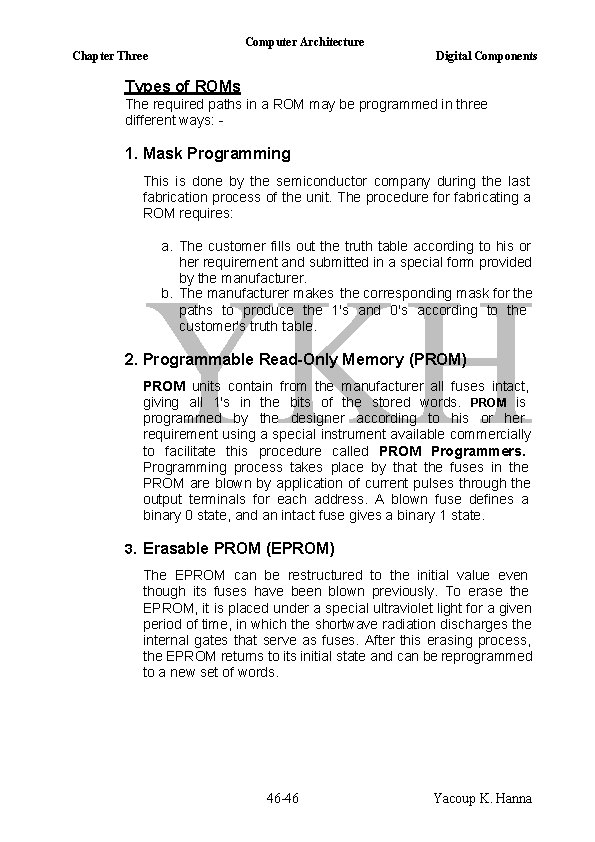 Computer Architecture

Chapter Three

Digital Components

Types of ROMs

The required paths in a ROM may be programmed in three different ways: -

1. Mask Programming

This is done by the semiconductor company during the last fabrication process of the unit. The procedure for fabricating a ROM requires:

a. The customer fills out the truth table according to his or her requirement and submitted in a special form provided by the manufacturer.
b. The manufacturer makes the corresponding mask for the paths to produce the 1's and 0's according to the customer's truth table.

YKH

2. Programmable Read-Only Memory (PROM)

PROM units contain from the manufacturer all fuses intact, giving all 1's in the bits of the stored words. PROM is programmed by the designer according to his or her requirement using a special instrument available commercially to facilitate this procedure called PROM Programmers. Programming process takes place by that the fuses in the PROM are blown by application of current pulses through the output terminals for each address. A blown fuse defines a binary 0 state, and an intact fuse gives a binary 1 state.

3. Erasable PROM (EPROM)

The EPROM can be restructured to the initial value even though its fuses have been blown previously. To erase the EPROM, it is placed under a special ultraviolet light for a given period of time, in which the shortwave radiation discharges the internal gates that serve as fuses. After this erasing process, the EPROM returns to its initial state and can be reprogrammed to a new set of words.

46-46

Yacoup K. Hanna